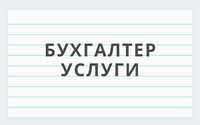 БУХГАЛТЕР УСЛУГИ